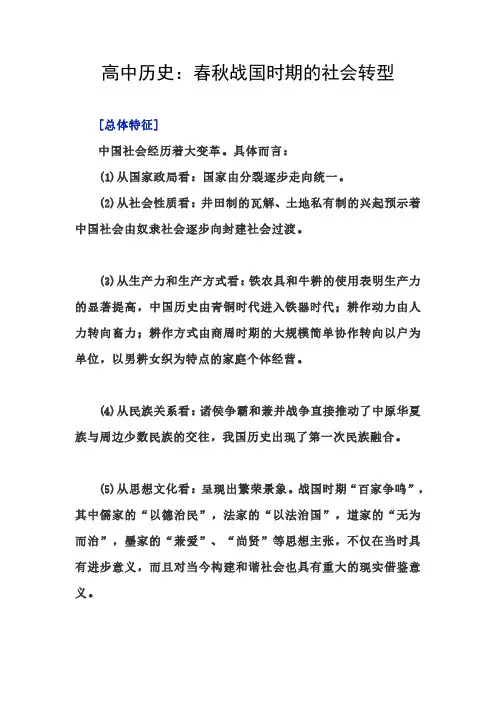 高中历史：春秋战国时期的社会转型

[总体特征]

中国社会经历着大变革。具体而言：

(1)从国家政局看：国家由分裂逐步走向统一。

(2)从社会性质看：井田制的瓦解、土地私有制的兴起预示着中国社会由奴隶社会逐步向封建社会过渡。

(3)从生产力和生产方式看：铁农具和牛耕的使用表明生产力的显著提高，中国历史由青铜时代进入铁器时代；耕作动力由人力转向畜力；耕作方式由商周时期的大规模简单协作转向以户为单位，以男耕女织为特点的家庭个体经营。

(4)从民族关系看：诸侯争霸和兼并战争直接推动了中原华夏族与周边少数民族的交往，我国历史出现了第一次民族融合。

(5)从思想文化看：呈现出繁荣景象。战国时期“百家争鸣”，其中儒家的“以德治民”，法家的“以法治国”，道家的“无为而治”，墨家的“兼爱”、“尚贤”等思想主张，不仅在当时具有进步意义，而且对当今构建和谐社会也具有重大的现实借鉴意义。